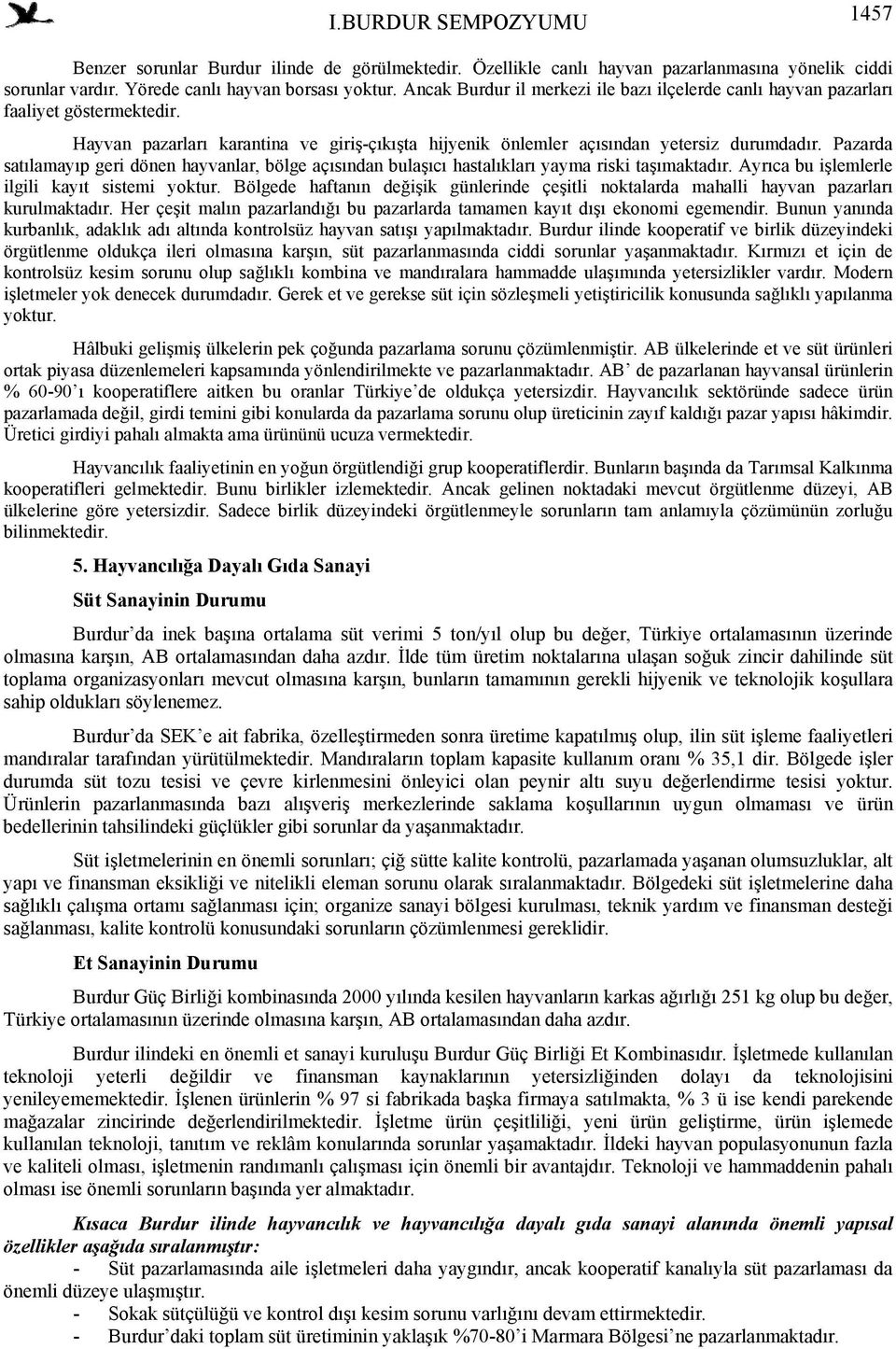 I.BURDUR SEMPOZYUMU 1457

Benzer sorunlar Burdur ilinde de görülmektedir. Özellikle canlı hayvan pazarlanmasına yönelik ciddi sorunlar vardır. Yörede canlı hayvan borsası yoktur. Ancak Burdur il merkezi ile bazı ilçelerde canlı hayvan pazarları faaliyet göstermektedir.

Hayvan pazarları karantina ve giriş-çıkışta hijyenik önlemler açısından yetersiz durumdadır. Pazarda satılamayıp geri dönen hayvanlar, bölge açısından bulaşıcı hastalıkları yayma riski taşımaktadır. Ayrıca bu işlemlerle ilgili kayıt sistemi yoktur. Bölgede haftanın değişik günlerinde çeşitli noktalarda mahalli hayvan pazarları kurulmaktadır. Her çeşit malın pazarlandığı bu pazarlarda tamamen kayıt dışı ekonomi egemendir. Bunun yanında kurbanlık, adaklık adı altında kontrolsüz hayvan satışı yapılmaktadır. Burdur ilinde kooperatif ve birlik düzeyindeki örgütlenme oldukça ileri olmasına karşın, süt pazarlanmasında ciddi sorunlar yaşanmaktadır. Kırmızı et için de kontrolsüz kesim sorunu olup sağlıklı kombina ve mandıralara hammadde ulaşımında yetersizlikler vardır. Modern işletmeler yok denecek durumdadır. Gerek et ve gerekse süt için sözleşmeli yetiştiricilik konusunda sağlıklı yapılanma yoktur.

Hâlbuki gelişmiş ülkelerin pek çoğunda pazarlama sorunu çözümlenmiştir. AB ülkelerinde et ve süt ürünleri ortak piyasa düzenlemeleri kapsamında yönlendirilmekte ve pazarlanmaktadır. AB' de pazarlanan hayvansal ürünlerin % 60-90'ı kooperatiflere aitken bu oranlar Türkiye'de oldukça yetersizdir. Hayvancılık sektöründe sadece ürün pazarlamada değil, girdi temini gibi konularda da pazarlama sorunu olup üreticinin zayıf kaldığı pazar yapısı hâkimdir. Üretici girdiyi pahalı almakta ama ürününü ucuza vermektedir.

Hayvancılık faaliyetinin en yoğun örgütlendiği grup kooperatiflerdir. Bunların başında da Tarımsal Kalkınma kooperatifleri gelmektedir. Bunu birlikler izlemektedir. Ancak gelinen noktadaki mevcut örgütlenme düzeyi, AB ülkelerine göre yetersizdir. Sadece birlik düzeyindeki örgütlenmeyle sorunların tam anlamıyla çözümünün zorluğu bilinmektedir.

5. Hayvancılığa Dayalı Gıda Sanayi

Süt Sanayinin Durumu

Burdur'da inek başına ortalama süt verimi 5 ton/yıl olup bu değer, Türkiye ortalamasının üzerinde olmasına karşın, AB ortalamasından daha azdır. İlde tüm üretim noktalarına ulaşan soğuk zincir dahilinde süt toplama organizasyonları mevcut olmasına karşın, bunların tamamının gerekli hijyenik ve teknolojik koşullara sahip oldukları söylenemez.

Burdur'da SEK'e ait fabrika, özelleştirmeden sonra üretime kapatılmış olup, ilin süt işleme faaliyetleri mandıralar tarafından yürütülmektedir. Mandıraların toplam kapasite kullanım oranı % 35,1 dir. Bölgede işler durumda süt tozu tesisi ve çevre kirlenmesini önleyici olan peynir altı suyu değerlendirme tesisi yoktur. Ürünlerin pazarlanmasında bazı alışveriş merkezlerinde saklama koşullarının uygun olmaması ve ürün bedellerinin tahsilindeki güçlükler gibi sorunlar da yaşanmaktadır.

Süt işletmelerinin en önemli sorunları; çiğ sütte kalite kontrolü, pazarlamada yaşanan olumsuzluklar, alt yapı ve finansman eksikliği ve nitelikli eleman sorunu olarak sıralanmaktadır. Bölgedeki süt işletmelerine daha sağlıklı çalışma ortamı sağlanması için; organize sanayi bölgesi kurulması, teknik yardım ve finansman desteği sağlanması, kalite kontrolü konusundaki sorunların çözümlenmesi gereklidir.

Et Sanayinin Durumu

Burdur Güç Birliği kombinasında 2000 yılında kesilen hayvanların karkas ağırlığı 251 kg olup bu değer, Türkiye ortalamasının üzerinde olmasına karşın, AB ortalamasından daha azdır.

Burdur ilindeki en önemli et sanayi kuruluşu Burdur Güç Birliği Et Kombinasıdır. İşletmede kullanılan teknoloji yeterli değildir ve finansman kaynaklarının yetersizliğinden dolayı da teknolojisini yenileyememektedir. İşlenen ürünlerin % 97 si fabrikada başka firmaya satılmakta, % 3 ü ise kendi parekende mağazalar zincirinde değerlendirilmektedir. İşletme ürün çeşitliliği, yeni ürün geliştirme, ürün işlemede kullanılan teknoloji, tanıtım ve reklâm konularında sorunlar yaşamaktadır. İldeki hayvan populasyonunun fazla ve kaliteli olması, işletmenin randımanlı çalışması için önemli bir avantajdır. Teknoloji ve hammaddenin pahalı olması ise önemli sorunların başında yer almaktadır.

Kısaca Burdur ilinde hayvancılık ve hayvancılığa dayalı gıda sanayi alanında önemli yapısal özellikler aşağıda sıralanmıştır:

- Süt pazarlamasında aile işletmeleri daha yaygındır, ancak kooperatif kanalıyla süt pazarlaması da önemli düzeye ulaşmıştır.
- Sokak sütçülüğü ve kontrol dışı kesim sorunu varlığını devam ettirmektedir.
- Burdur'daki toplam süt üretiminin yaklaşık %70-80'i Marmara Bölgesi'ne pazarlanmaktadır.